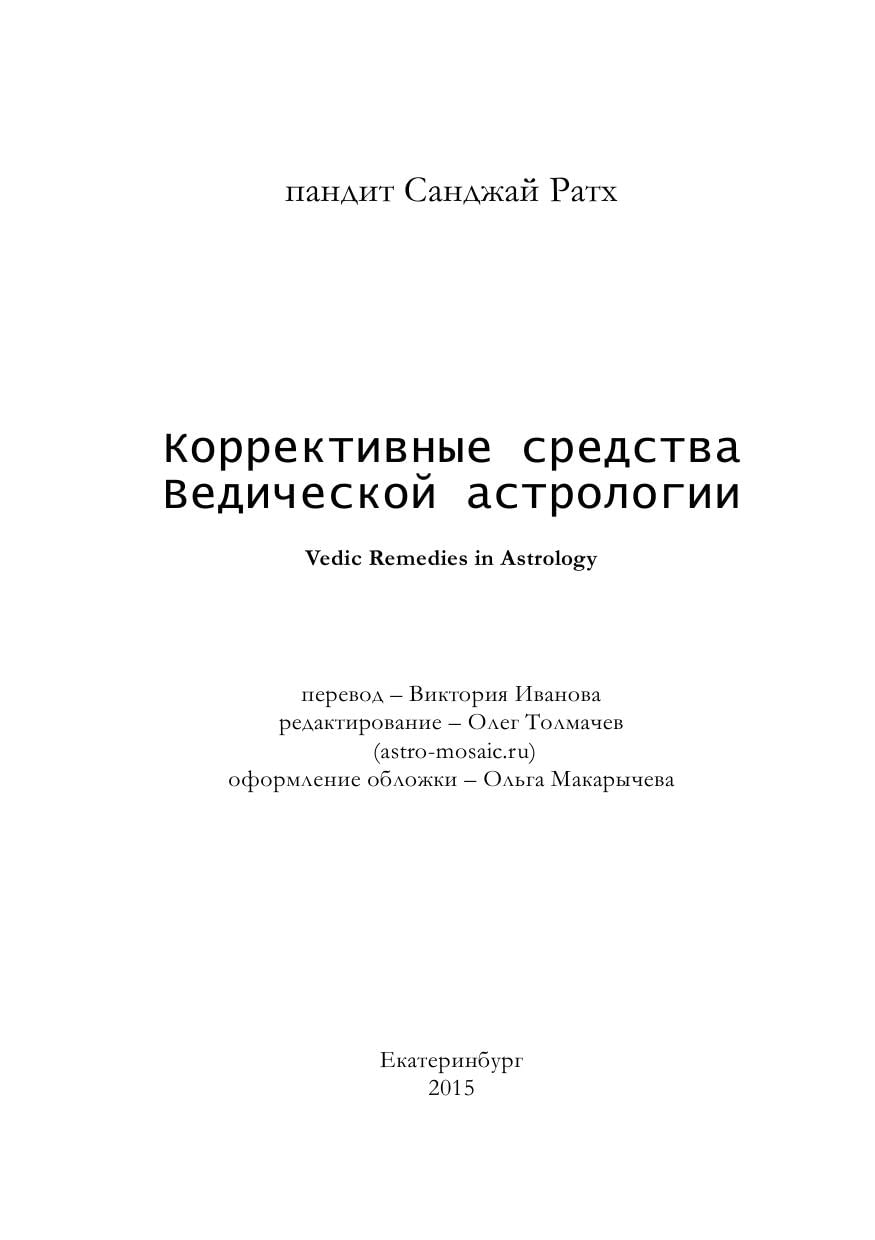 пандит Санджай Ратх

Коррективные средства Ведической астрологии

Vedic Remedies in Astrology

перевод – Виктория Иванова
редактирование – Олег Толмачев
(astro-mosaic.ru)
оформление обложки – Ольга Макарычева

Екатеринбург
2015